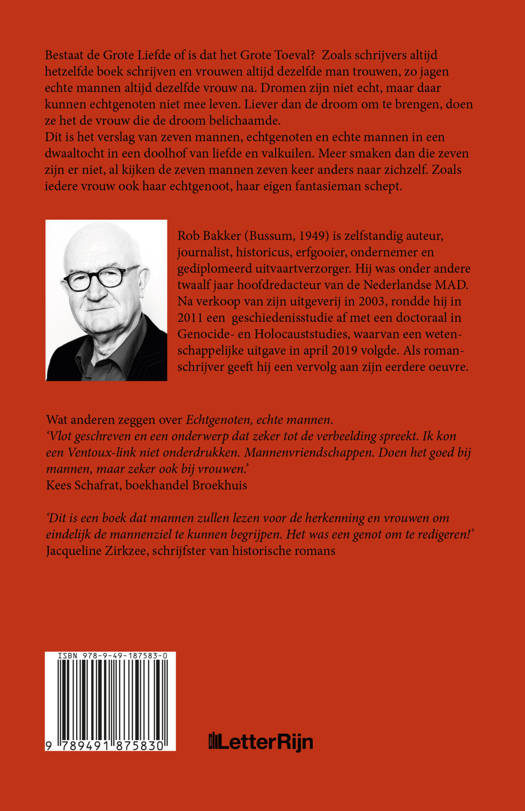 Bestaat de Grote Liefde of is dat het Grote Toeval? Zoals schrijvers altijd hetzelfde boek schrijven en vrouwen altijd dezelfde man trouwen, zo jagen echte mannen altijd dezelfde vrouw na. Dromen zijn niet echt, maar daar kunnen echtgenoten niet mee leven. Liever dan de droom om te brengen, doen ze het de vrouw die de droom belichaamde.
Dit is het verslag van zeven mannen, echtgenoten en echte mannen in een dwaaltocht in een doolhof van liefde en valkuilen. Meer smaken dan die zeven zijn er niet, al kijken de zeven mannen zeven keer anders naar zichzelf. Zoals iedere vrouw ook haar echtgenoot, haar eigen fantasieman schept.

Rob Bakker (Bussum, 1949) is zelfstandig auteur, journalist, historicus, erfgooier, ondernemer en gediplomeerd uitvaartverzorger. Hij was onder andere twaalf jaar hoofdredacteur van de Nederlandse MAD. Na verkoop van zijn uitgeverij in 2003, rondde hij in 2011 een geschiedenisstudie af met een doctoraal in Genocide- en Holocauststudies, waarvan een wetenschappelijke uitgave in april 2019 volgde. Als romanschrijver geeft hij een vervolg aan zijn eerdere oeuvre.

Wat anderen zeggen over Echtgenoten, echte mannen.
'Vlot geschreven en een onderwerp dat zeker tot de verbeelding spreekt. Ik kon een Ventoux-link niet onderdrukken. Mannenvriendschappen. Doen het goed bij mannen, maar zeker ook bij vrouwen.'
Kees Schafrat, boekhandel Broekhuis

'Dit is een boek dat mannen zullen lezen voor de herkenning en vrouwen om eindelijk de mannenziel te kunnen begrijpen. Het was een genot om te redigeren!'
Jacqueline Zirkzee, schrijfster van historische romans

ISBN 978-9-49-187583-0
9 789491 875830

LetterRijn